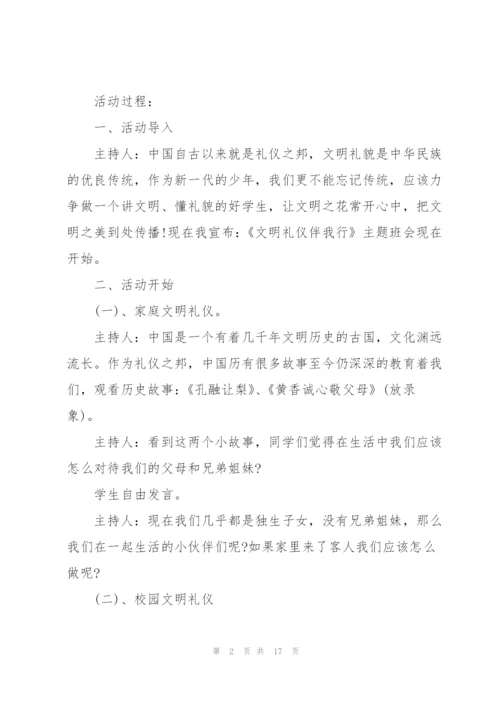 活动过程：

一、活动导入

主持人：中国自古以来就是礼仪之邦，文明礼貌是中华民族的优良传统，作为新一代的少年，我们更不能忘记传统，应该力争做一个讲文明、懂礼貌的好学生，让文明之花常开心中，把文明之美到处传播!现在我宣布：《文明礼仪伴我行》主题班会现在开始。

二、活动开始

(一)、家庭文明礼仪。

主持人：中国是一个有着几千年文明历史的古国，文化渊远流长。作为礼仪之邦，中国历有很多故事至今仍深深的教育着我们，观看历史故事：《孔融让梨》、《黄香诚心敬父母》(放录象)。

主持人：看到这两个小故事，同学们觉得在生活中我们应该怎么对待我们的父母和兄弟姐妹?

学生自由发言。

主持人：现在我们几乎都是独生子女，没有兄弟姐妹，那么我们在一起生活的小伙伴们呢?如果家里来了客人我们应该怎么做呢?

(二)、校园文明礼仪

第 2 页 共 17 页